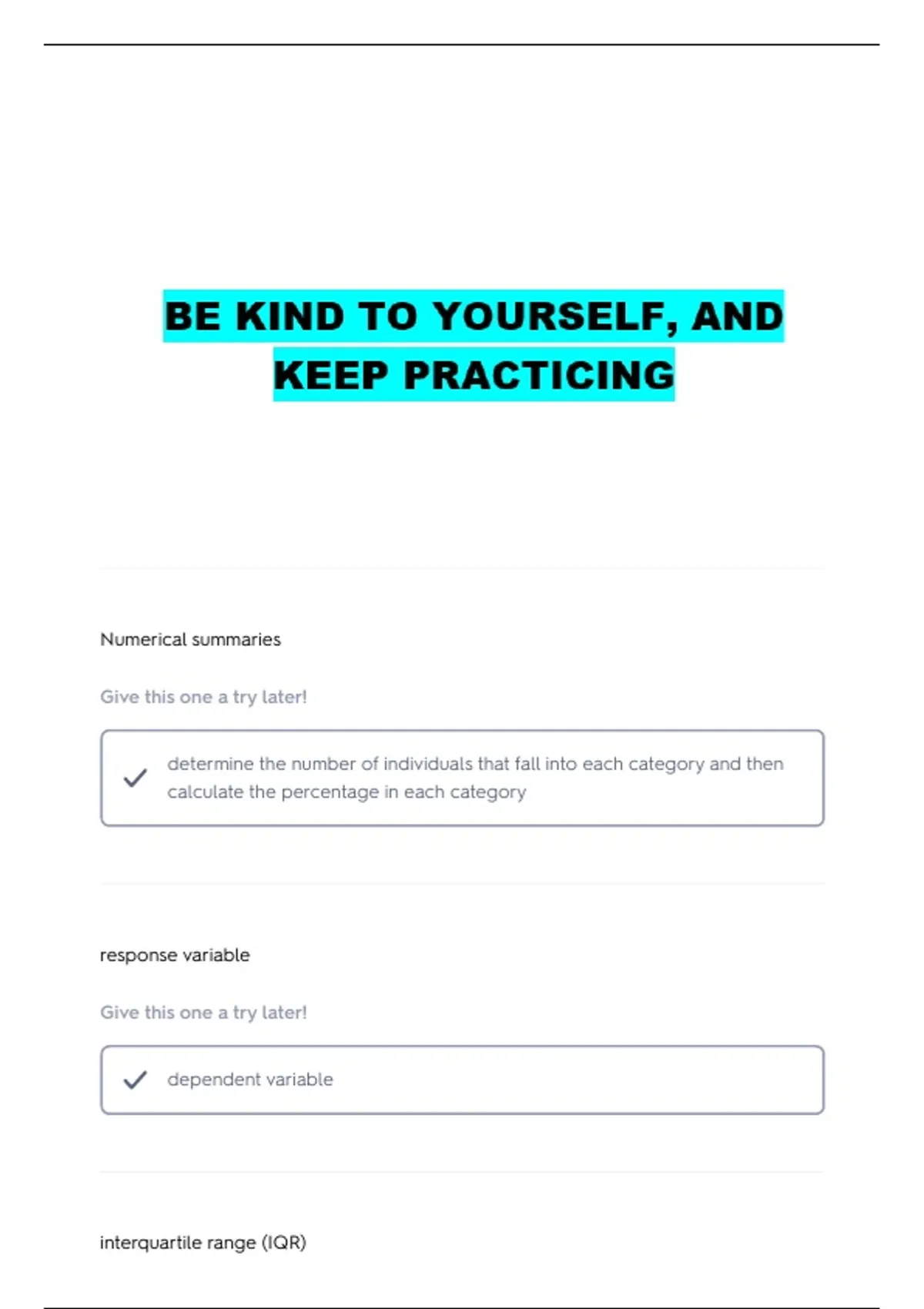 BE KIND TO YOURSELF, AND KEEP PRACTICING

Numerical summaries

Give this one a try later!

determine the number of individuals that fall into each category and then calculate the percentage in each category

response variable

Give this one a try later!

dependent variable

interquartile range (IQR)